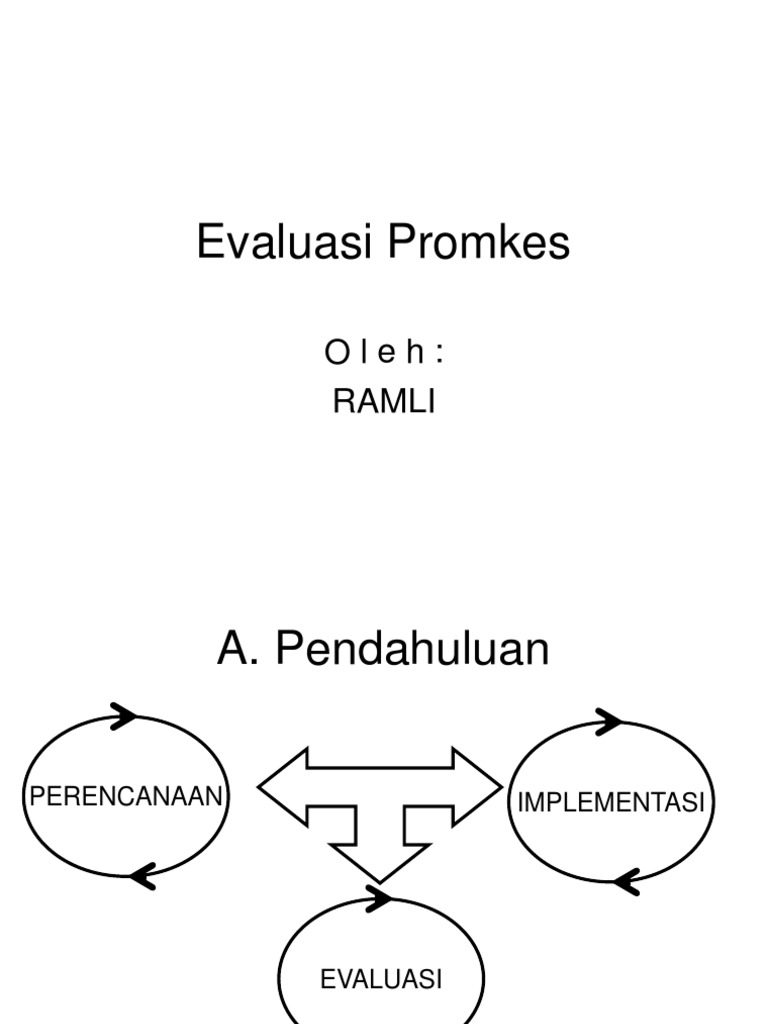 Evaluasi Promkes

O l e h :
RAMLI

A. Pendahuluan

PERENCANAAN

IMPLEMENTASI

EVALUASI